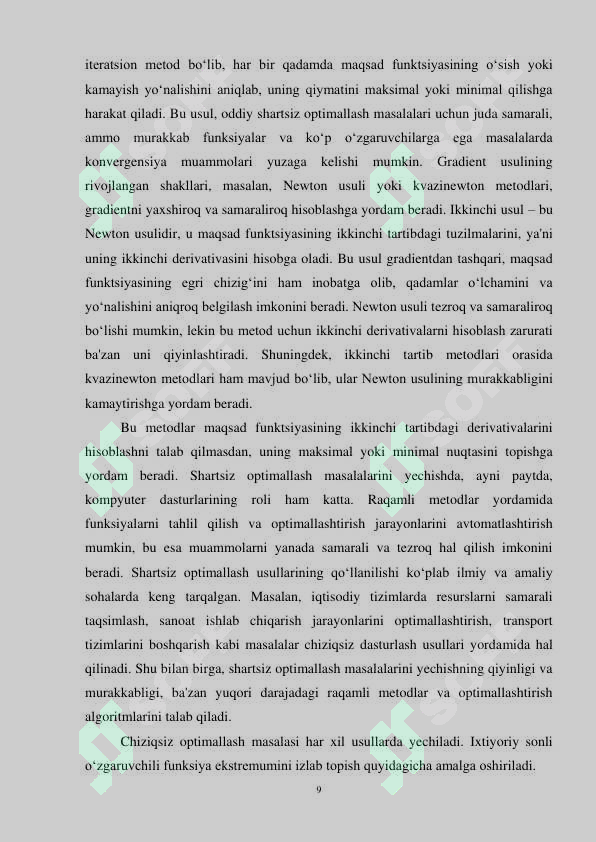 iteratsion metod bo'lib, har bir qadamda maqsad funktsiyasining o'sish yoki kamayish yo'nalishini aniqlab, uning qiymatini maksimal yoki minimal qilishga harakat qiladi. Bu usul, oddiy shartsiz optimallash masalalari uchun juda samarali, ammo murakkab funksiyalar va ko'p o'zgaruvchilarga ega masalalarda konvergensiya muammolari yuzaga kelishi mumkin. Gradient usulining rivojlangan shakllari, masalan, Newton usuli yoki kvazinewton metodlari, gradientni yaxshiroq va samaraliroq hisoblashga yordam beradi. Ikkinchi usul – bu Newton usulidir, u maqsad funktsiyasining ikkinchi tartibdagi tuzilmalarini, ya'ni uning ikkinchi derivativasini hisobga oladi. Bu usul gradientdan tashqari, maqsad funktsiyasining egri chizig'ini ham inobatga olib, qadamlar o'lchamini va yo'nalishini aniqroq belgilash imkonini beradi. Newton usuli tezroq va samaraliroq bo'lishi mumkin, lekin bu metod uchun ikkinchi derivativalarni hisoblash zarurati ba'zan uni qiyinlashtiradi. Shuningdek, ikkinchi tartib metodlari orasida kvazinewton metodlari ham mavjud bo'lib, ular Newton usulining murakkabligini kamaytirishga yordam beradi.

Bu metodlar maqsad funktsiyasining ikkinchi tartibdagi derivativalarini hisoblashni talab qilmasdan, uning maksimal yoki minimal nuqtasini topishga yordam beradi. Shartsiz optimallash masalalarini yechishda, ayni paytda, kompyuter dasturlarining roli ham katta. Raqamli metodlar yordamida funksiyalarni tahlil qilish va optimallashtirish jarayonlarini avtomatlashtirish mumkin, bu esa muammolarni yanada samarali va tezroq hal qilish imkonini beradi. Shartsiz optimallash usullarining qo'llanilishi ko'plab ilmiy va amaliy sohalarda keng tarqalgan. Masalan, iqtisodiy tizimlarda resurslarni samarali taqsimlash, sanoat ishlab chiqarish jarayonlarini optimallashtirish, transport tizimlarini boshqarish kabi masalalar chiziqsiz dasturlash usullari yordamida hal qilinadi. Shu bilan birga, shartsiz optimallash masalalarini yechishning qiyinligi va murakkabligi, ba'zan yuqori darajadagi raqamli metodlar va optimallashtirish algoritmlarini talab qiladi.

Chiziqsiz optimallash masalasi har xil usullarda yechiladi. Ixtiyoriy sonli o'zgaruvchili funksiya ekstremumini izlab topish quyidagicha amalga oshiriladi.

9